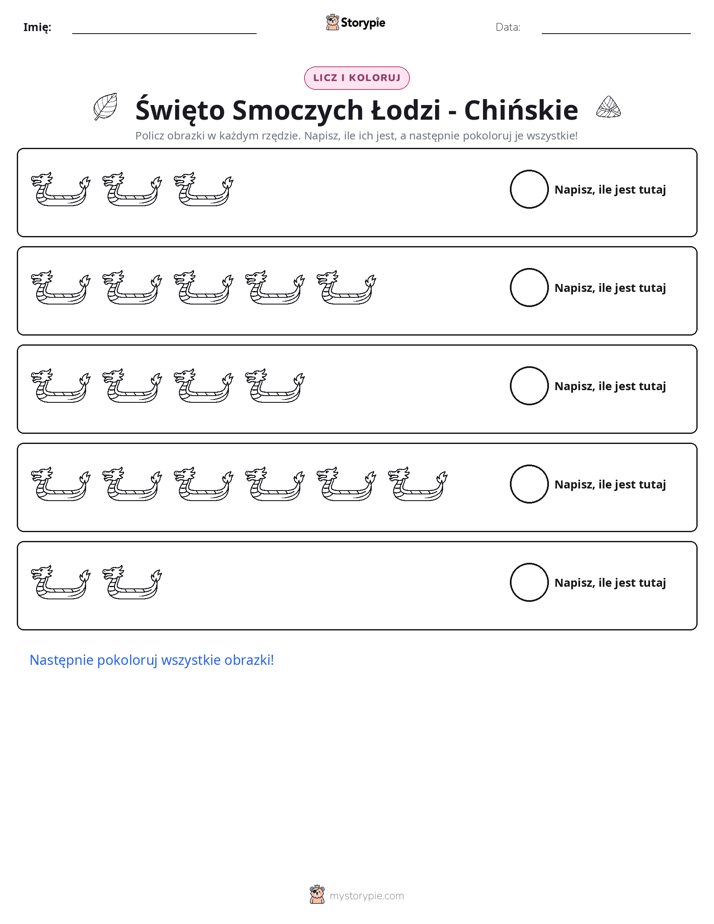 Imię: ____ Storypie Data: ____

LICZ I KOLORUJ

Święto Smoczych Łodzi - Chińskie

Policz obrazki w każdym rzędzie. Napisz, ile ich jest, a następnie pokoloruj je wszystkie!

Napisz, ile jest tutaj

Napisz, ile jest tutaj

Napisz, ile jest tutaj

Napisz, ile jest tutaj

Napisz, ile jest tutaj

Następnie pokoloruj wszystkie obrazki!

mystorypie.com